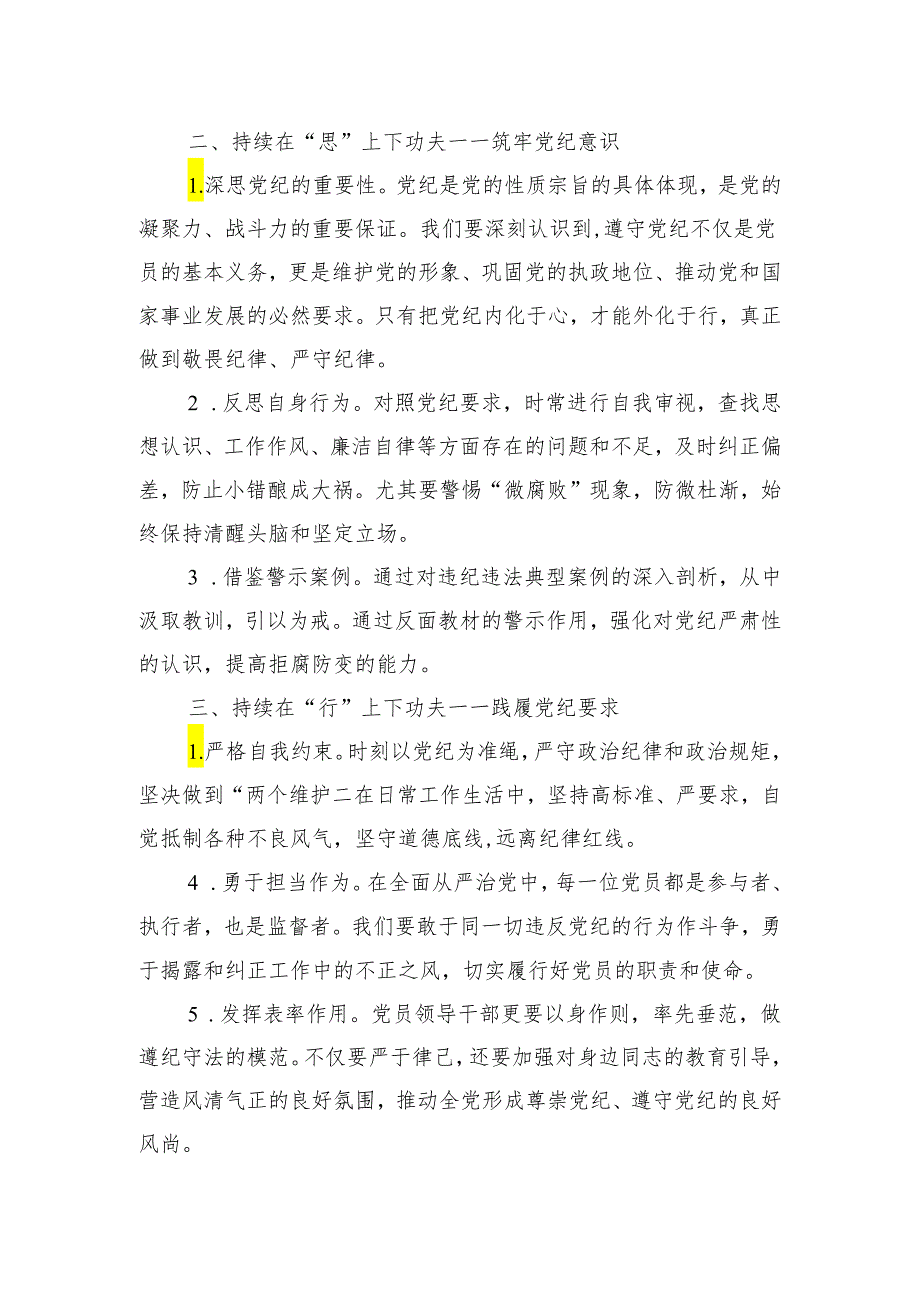 二、持续在“思”上下功夫一一筑牢党纪意识

1.深思党纪的重要性。党纪是党的性质宗旨的具体体现，是党的凝聚力、战斗力的重要保证。我们要深刻认识到,遵守党纪不仅是党员的基本义务，更是维护党的形象、巩固党的执政地位、推动党和国家事业发展的必然要求。只有把党纪内化于心，才能外化于行，真正做到敬畏纪律、严守纪律。

2．反思自身行为。对照党纪要求，时常进行自我审视，查找思想认识、工作作风、廉洁自律等方面存在的问题和不足，及时纠正偏差，防止小错酿成大祸。尤其要警惕“微腐败”现象，防微杜渐，始终保持清醒头脑和坚定立场。

3．借鉴警示案例。通过对违纪违法典型案例的深入剖析，从中汲取教训，引以为戒。通过反面教材的警示作用，强化对党纪严肃性的认识，提高拒腐防变的能力。

三、持续在“行”上下功夫一一践履党纪要求

1.严格自我约束。时刻以党纪为准绳，严守政治纪律和政治规矩，坚决做到“两个维护二在日常工作生活中，坚持高标准、严要求，自觉抵制各种不良风气，坚守道德底线,远离纪律红线。

4．勇于担当作为。在全面从严治党中，每一位党员都是参与者、执行者，也是监督者。我们要敢于同一切违反党纪的行为作斗争，勇于揭露和纠正工作中的不正之风，切实履行好党员的职责和使命。

5．发挥表率作用。党员领导干部更要以身作则，率先垂范，做遵纪守法的模范。不仅要严于律己，还要加强对身边同志的教育引导，营造风清气正的良好氛围，推动全党形成尊崇党纪、遵守党纪的良好风尚。